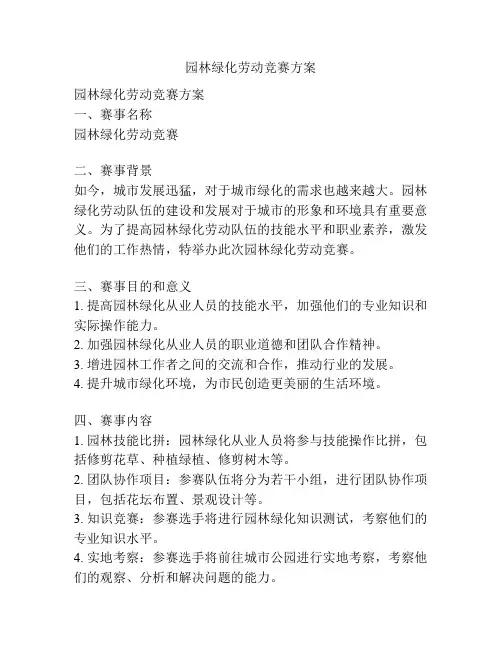 园林绿化劳动竞赛方案

园林绿化劳动竞赛方案
一、赛事名称
园林绿化劳动竞赛

二、赛事背景
如今，城市发展迅猛，对于城市绿化的需求也越来越大。园林绿化劳动队伍的建设和发展对于城市的形象和环境具有重要意义。为了提高园林绿化劳动队伍的技能水平和职业素养，激发他们的工作热情，特举办此次园林绿化劳动竞赛。

三、赛事目的和意义
1. 提高园林绿化从业人员的技能水平，加强他们的专业知识和实际操作能力。
2. 加强园林绿化从业人员的职业道德和团队合作精神。
3. 增进园林工作者之间的交流和合作，推动行业的发展。
4. 提升城市绿化环境，为市民创造更美丽的生活环境。

四、赛事内容
1. 园林技能比拼：园林绿化从业人员将参与技能操作比拼，包括修剪花草、种植绿植、修剪树木等。
2. 团队协作项目：参赛队伍将分为若干小组，进行团队协作项目，包括花坛布置、景观设计等。
3. 知识竞赛：参赛选手将进行园林绿化知识测试，考察他们的专业知识水平。
4. 实地考察：参赛选手将前往城市公园进行实地考察，考察他们的观察、分析和解决问题的能力。